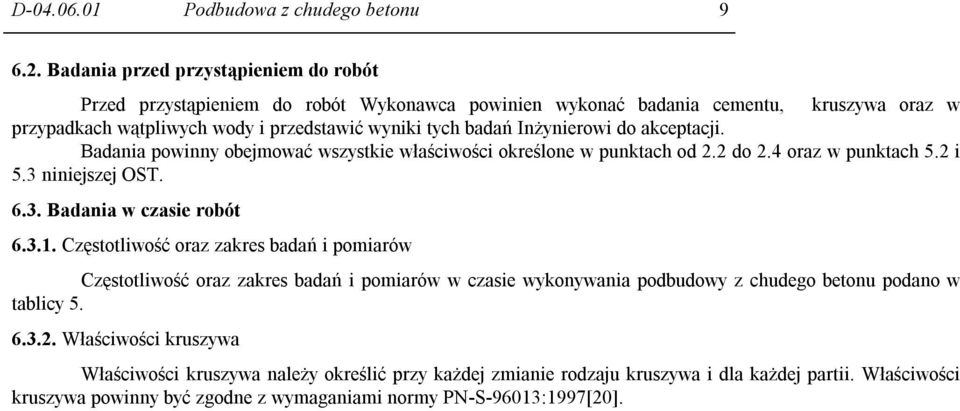 D-04.06.01 Podbudowa z chudego betonu 9

6.2. Badania przed przystąpieniem do robót

Przed przystąpieniem do robót Wykonawca powinien wykonać badania cementu, kruszywa oraz w przypadkach wątpliwych wody i przedstawić wyniki tych badań Inżynierowi do akceptacji.

Badania powinny obejmować wszystkie właściwości określone w punktach od 2.2 do 2.4 oraz w punktach 5.2 i 5.3 niniejszej OST.

6.3. Badania w czasie robót

6.3.1. Częstotliwość oraz zakres badań i pomiarów

Częstotliwość oraz zakres badań i pomiarów w czasie wykonywania podbudowy z chudego betonu podano w tablicy 5.

6.3.2. Właściwości kruszywa

Właściwości kruszywa należy określić przy każdej zmianie rodzaju kruszywa i dla każdej partii. Właściwości kruszywa powinny być zgodne z wymaganiami normy PN-S-96013:1997[20].